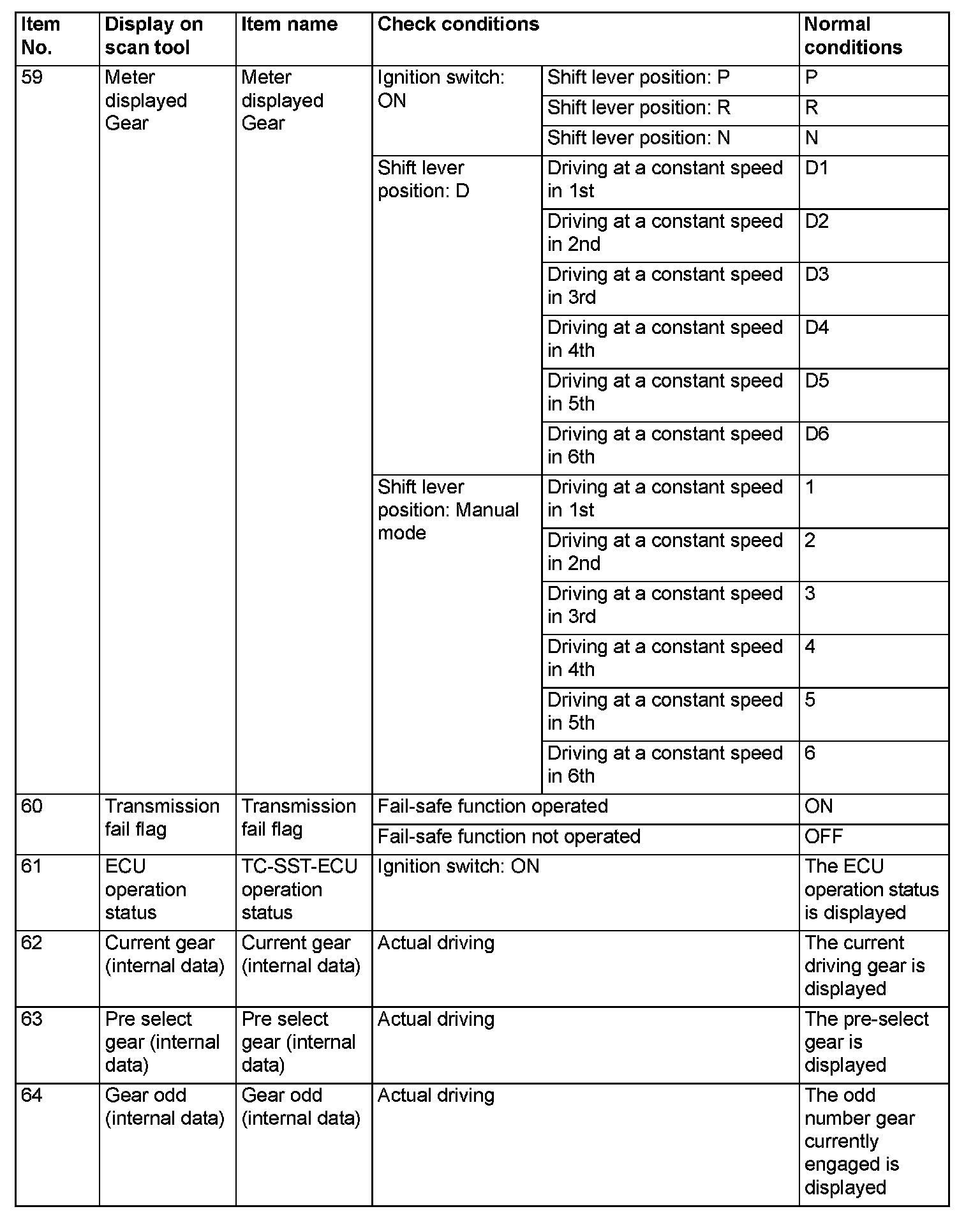 | Item No. | Display on scan tool | Item name | Check conditions | | Normal conditions |
|---|---|---|---|---|---|
| 59 | Meter displayed Gear | Meter displayed Gear | Ignition switch: ON | Shift lever position: P | P |
| | | | | Shift lever position: R | R |
| | | | | Shift lever position: N | N |
| | | | Shift lever position: D | Driving at a constant speed in 1st | D1 |
| | | | | Driving at a constant speed in 2nd | D2 |
| | | | | Driving at a constant speed in 3rd | D3 |
| | | | | Driving at a constant speed in 4th | D4 |
| | | | | Driving at a constant speed in 5th | D5 |
| | | | | Driving at a constant speed in 6th | D6 |
| | | | Shift lever position: Manual mode | Driving at a constant speed in 1st | 1 |
| | | | | Driving at a constant speed in 2nd | 2 |
| | | | | Driving at a constant speed in 3rd | 3 |
| | | | | Driving at a constant speed in 4th | 4 |
| | | | | Driving at a constant speed in 5th | 5 |
| | | | | Driving at a constant speed in 6th | 6 |
| 60 | Transmission fail flag | Transmission fail flag | Fail-safe function operated | | ON |
| | | | Fail-safe function not operated | | OFF |
| 61 | ECU operation status | TC-SST-ECU operation status | Ignition switch: ON | | The ECU operation status is displayed |
| 62 | Current gear (internal data) | Current gear (internal data) | Actual driving | | The current driving gear is displayed |
| 63 | Pre select gear (internal data) | Pre select gear (internal data) | Actual driving | | The pre-select gear is displayed |
| 64 | Gear odd (internal data) | Gear odd (internal data) | Actual driving | | The odd number gear currently engaged is displayed |